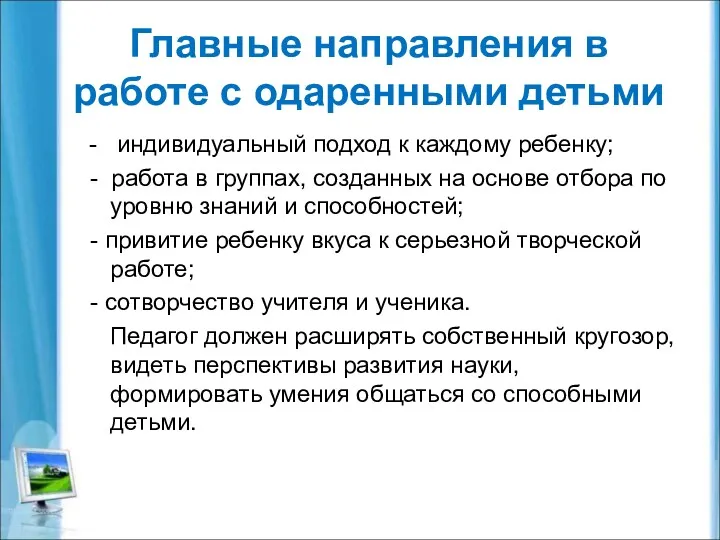 Главные направления в работе с одаренными детьми

- индивидуальный подход к каждому ребенку;

- работа в группах, созданных на основе отбора по уровню знаний и способностей;

- привитие ребенку вкуса к серьезной творческой работе;

- сотворчество учителя и ученика.

Педагог должен расширять собственный кругозор, видеть перспективы развития науки, формировать умения общаться со способными детьми.